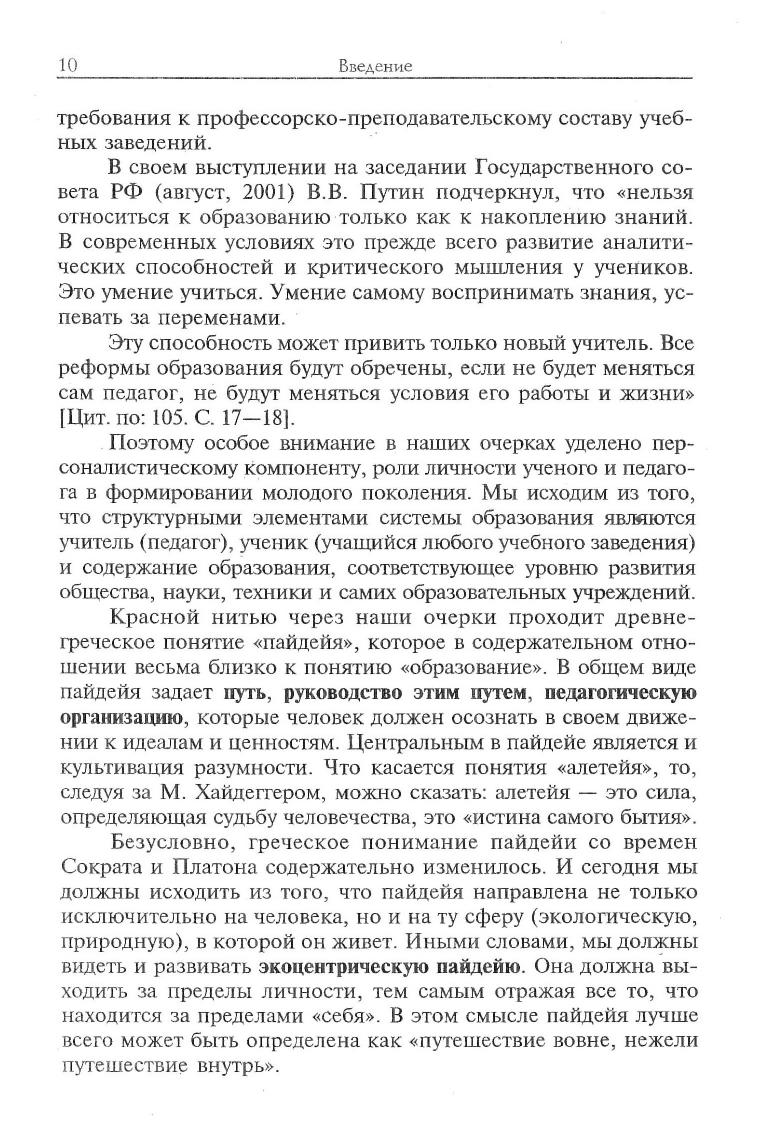 10 Введение

требования к профессорско-преподавательскому составу учебных заведений.

В своем выступлении на заседании Государственного совета РФ (август, 2001) В.В. Путин подчеркнул, что «нельзя относиться к образованию только как к накоплению знаний. В современных условиях это прежде всего развитие аналитических способностей и критического мышления у учеников. Это умение учиться. Умение самому воспринимать знания, успевать за переменами.

Эту способность может привить только новый учитель. Все реформы образования будут обречены, если не будет меняться сам педагог, не будут меняться условия его работы и жизни» [Цит. по: 105. С. 17—18].

Поэтому особое внимание в наших очерках уделено персоналистическому компоненту, роли личности ученого и педагога в формировании молодого поколения. Мы исходим из того, что структурными элементами системы образования являются учитель (педагог), ученик (учащийся любого учебного заведения) и содержание образования, соответствующее уровню развития общества, науки, техники и самих образовательных учреждений.

Красной нитью через наши очерки проходит древнегреческое понятие «пайдейя», которое в содержательном отношении весьма близко к понятию «образование». В общем виде пайдейя задает путь, руководство этим путем, педагогическую организацию, которые человек должен осознать в своем движении к идеалам и ценностям. Центральным в пайдейе является и культивация разумности. Что касается понятия «алетейя», то, следуя за М. Хайдеггером, можно сказать: алетейя — это сила, определяющая судьбу человечества, это «истина самого бытия».

Безусловно, греческое понимание пайдейи со времен Сократа и Платона содержательно изменилось. И сегодня мы должны исходить из того, что пайдейя направлена не только исключительно на человека, но и на ту сферу (экологическую, природную), в которой он живет. Иными словами, мы должны видеть и развивать экоцентрическую пайдейю. Она должна выходить за пределы личности, тем самым отражая все то, что находится за пределами «себя». В этом смысле пайдейя лучше всего может быть определена как «путешествие вовне, нежели путешествие внутрь».